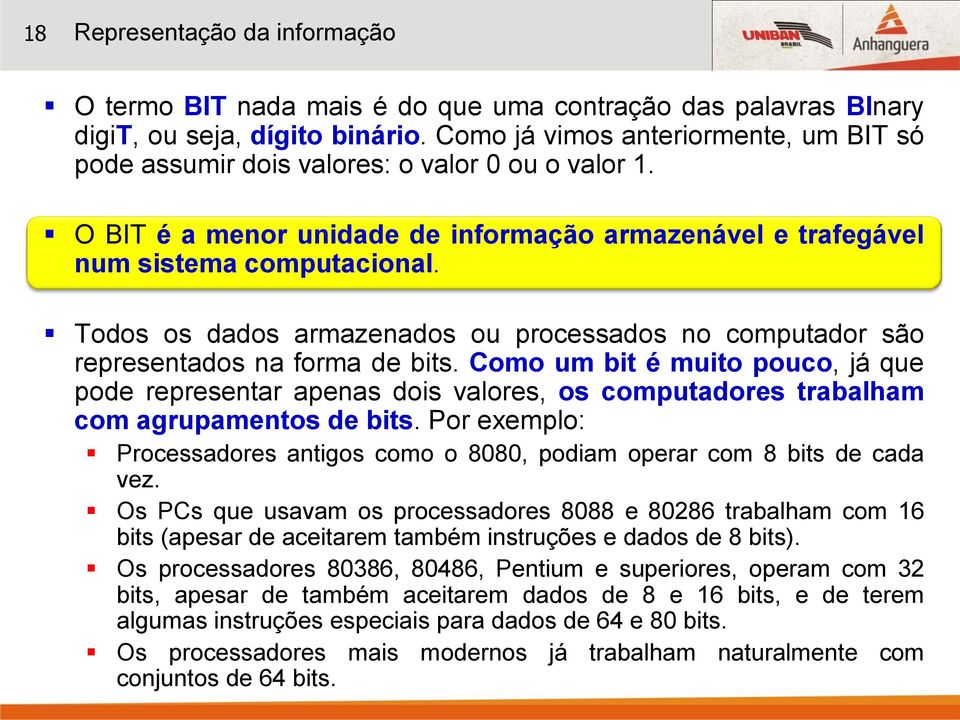 18 Representação da informação

UNIBAN BRASIL Anhanguera

▪ O termo BIT nada mais é do que uma contração das palavras BInary digiT, ou seja, dígito binário. Como já vimos anteriormente, um BIT só pode assumir dois valores: o valor 0 ou o valor 1.

▪ O BIT é a menor unidade de informação armazenável e trafegável num sistema computacional.

▪ Todos os dados armazenados ou processados no computador são representados na forma de bits. Como um bit é muito pouco, já que pode representar apenas dois valores, os computadores trabalham com agrupamentos de bits. Por exemplo:

▪ Processadores antigos como o 8080, podiam operar com 8 bits de cada vez.

▪ Os PCs que usavam os processadores 8088 e 80286 trabalham com 16 bits (apesar de aceitarem também instruções e dados de 8 bits).

▪ Os processadores 80386, 80486, Pentium e superiores, operam com 32 bits, apesar de também aceitarem dados de 8 e 16 bits, e de terem algumas instruções especiais para dados de 64 e 80 bits.

▪ Os processadores mais modernos já trabalham naturalmente com conjuntos de 64 bits.